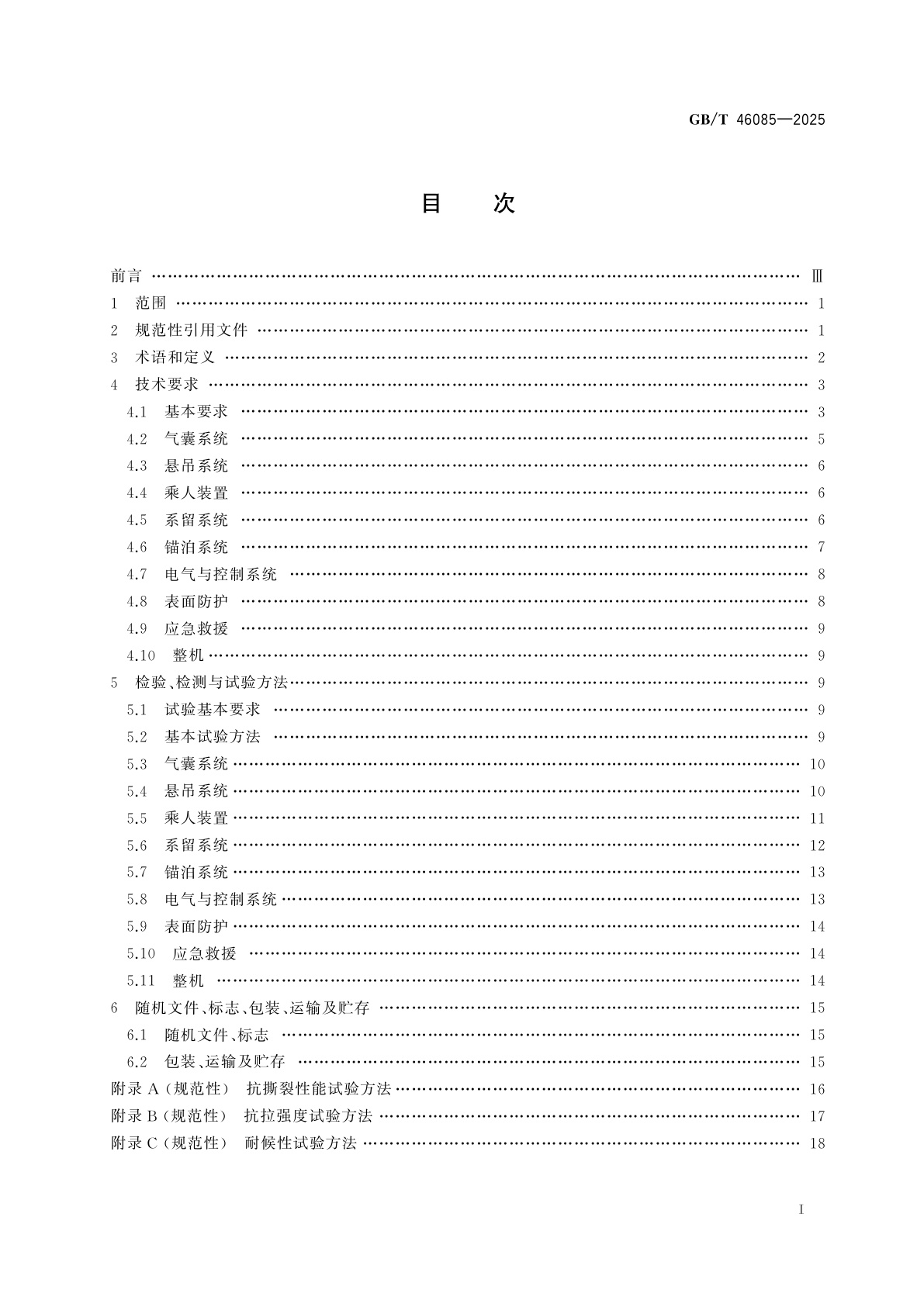 GB/T 46085—2025

目　次

前言 …… Ⅲ
1　范围 …… 1
2　规范性引用文件 …… 1
3　术语和定义 …… 2
4　技术要求 …… 3
4.1　基本要求 …… 3
4.2　气囊系统 …… 5
4.3　悬吊系统 …… 6
4.4　乘人装置 …… 6
4.5　系留系统 …… 6
4.6　锚泊系统 …… 7
4.7　电气与控制系统 …… 8
4.8　表面防护 …… 8
4.9　应急救援 …… 9
4.10　整机 …… 9
5　检验、检测与试验方法 …… 9
5.1　试验基本要求 …… 9
5.2　基本试验方法 …… 9
5.3　气囊系统 …… 10
5.4　悬吊系统 …… 10
5.5　乘人装置 …… 11
5.6　系留系统 …… 12
5.7　锚泊系统 …… 13
5.8　电气与控制系统 …… 13
5.9　表面防护 …… 14
5.10　应急救援 …… 14
5.11　整机 …… 14
6　随机文件、标志、包装、运输及贮存 …… 15
6.1　随机文件、标志 …… 15
6.2　包装、运输及贮存 …… 15
附录 A（规范性）　抗撕裂性能试验方法 …… 16
附录 B（规范性）　抗拉强度试验方法 …… 17
附录 C（规范性）　耐候性试验方法 …… 18

Ⅰ